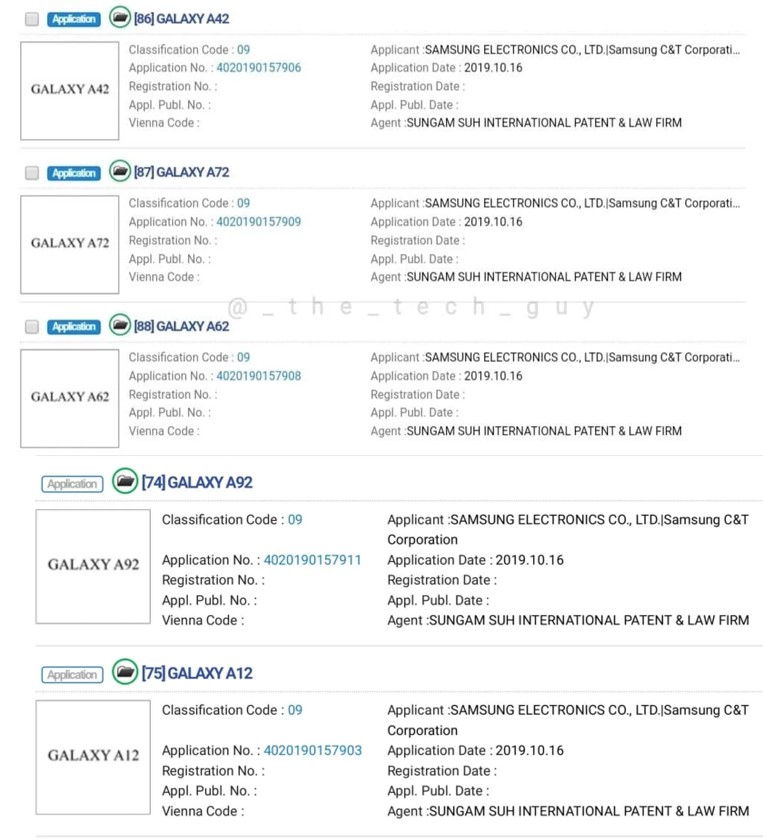 Application [86] GALAXY A42

GALAXY A42

Classification Code : 09
Application No. : 4020190157906
Registration No. :
Appl. Publ. No. :
Vienna Code :

Applicant :SAMSUNG ELECTRONICS CO., LTD.|Samsung C&T Corporati...
Application Date : 2019.10.16
Registration Date :
Appl. Publ. Date :
Agent :SUNGAM SUH INTERNATIONAL PATENT & LAW FIRM

Application [87] GALAXY A72

GALAXY A72

Classification Code : 09
Application No. : 4020190157909
Registration No. :
Appl. Publ. No. :
Vienna Code :

Applicant :SAMSUNG ELECTRONICS CO., LTD.|Samsung C&T Corporati...
Application Date : 2019.10.16
Registration Date :
Appl. Publ. Date :
Agent :SUNGAM SUH INTERNATIONAL PATENT & LAW FIRM

@_the_tech_guy

Application [88] GALAXY A62

GALAXY A62

Classification Code : 09
Application No. : 4020190157908
Registration No. :
Appl. Publ. No. :
Vienna Code :

Applicant :SAMSUNG ELECTRONICS CO., LTD.|Samsung C&T Corporati...
Application Date : 2019.10.16
Registration Date :
Appl. Publ. Date :
Agent :SUNGAM SUH INTERNATIONAL PATENT & LAW FIRM

Application [74] GALAXY A92

GALAXY A92

Classification Code : 09
Application No. : 4020190157911
Registration No. :
Appl. Publ. No. :
Vienna Code :

Applicant :SAMSUNG ELECTRONICS CO., LTD.|Samsung C&T Corporation
Application Date : 2019.10.16
Registration Date :
Appl. Publ. Date :
Agent :SUNGAM SUH INTERNATIONAL PATENT & LAW FIRM

Application [75] GALAXY A12

GALAXY A12

Classification Code : 09
Application No. : 4020190157903
Registration No. :
Appl. Publ. No. :
Vienna Code :

Applicant :SAMSUNG ELECTRONICS CO., LTD.|Samsung C&T Corporation
Application Date : 2019.10.16
Registration Date :
Appl. Publ. Date :
Agent :SUNGAM SUH INTERNATIONAL PATENT & LAW FIRM